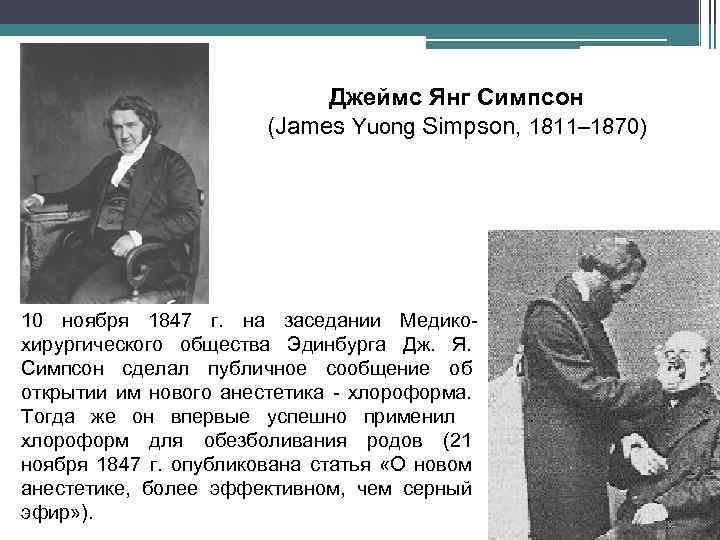 Джеймс Янг Симпсон
(James Yuong Simpson, 1811–1870)

10 ноября 1847 г. на заседании Медико-хирургического общества Эдинбурга Дж. Я. Симпсон сделал публичное сообщение об открытии им нового анестетика - хлороформа. Тогда же он впервые успешно применил хлороформ для обезболивания родов (21 ноября 1847 г. опубликована статья «О новом анестетике, более эффективном, чем серный эфир»).